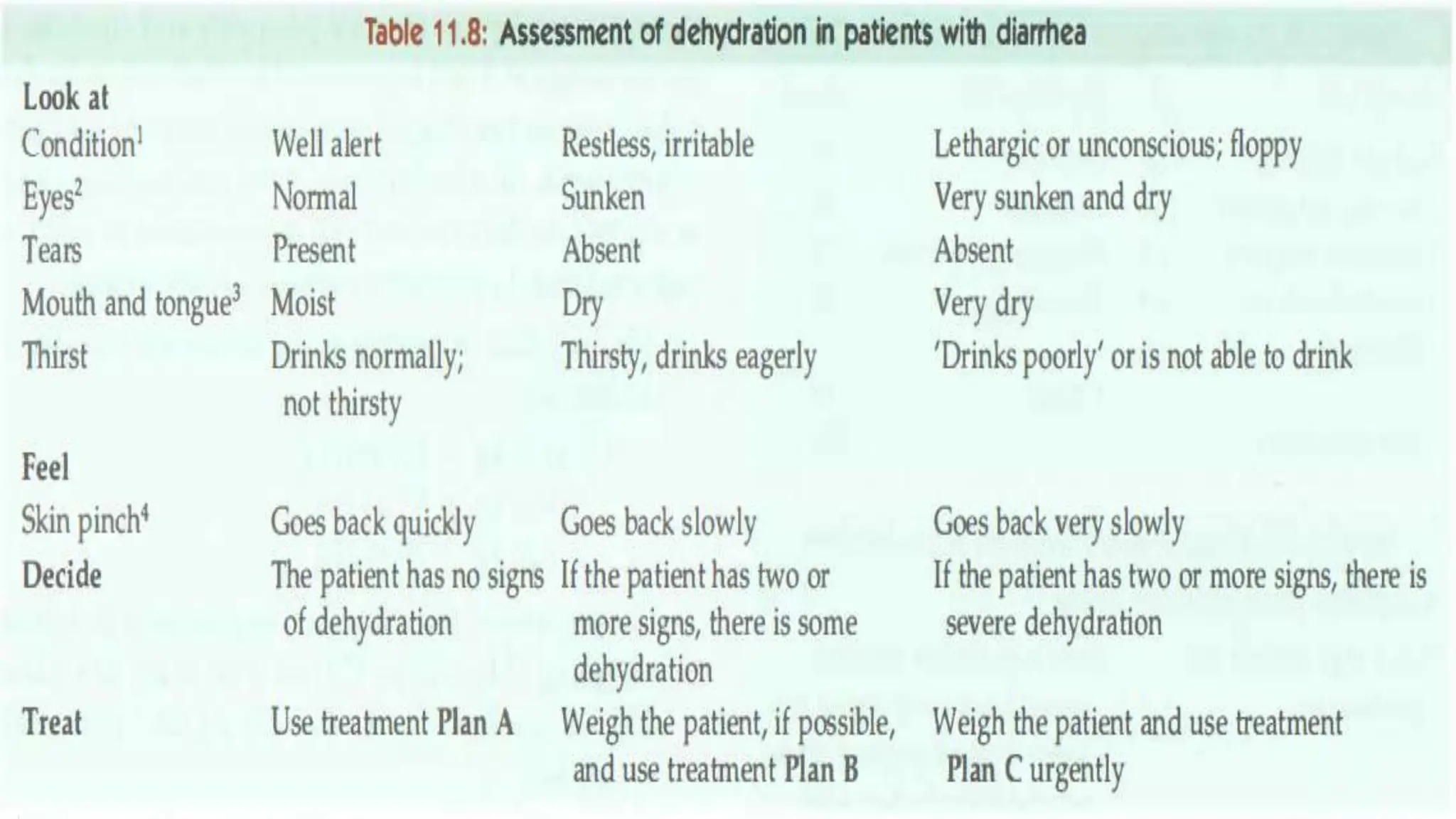 Table 11.8: Assessment of dehydration in patients with diarrhea

| | | | |
|---|---|---|---|
| **Look at** | | | |
| Condition$^1$ | Well alert | Restless, irritable | Lethargic or unconscious; floppy |
| Eyes$^2$ | Normal | Sunken | Very sunken and dry |
| Tears | Present | Absent | Absent |
| Mouth and tongue$^3$ | Moist | Dry | Very dry |
| Thirst | Drinks normally; not thirsty | Thirsty, drinks eagerly | 'Drinks poorly' or is not able to drink |
| **Feel** | | | |
| Skin pinch$^4$ | Goes back quickly | Goes back slowly | Goes back very slowly |
| **Decide** | The patient has no signs of dehydration | If the patient has two or more signs, there is some dehydration | If the patient has two or more signs, there is severe dehydration |
| **Treat** | Use treatment **Plan A** | Weigh the patient, if possible, and use treatment **Plan B** | Weigh the patient and use treatment **Plan C** urgently |